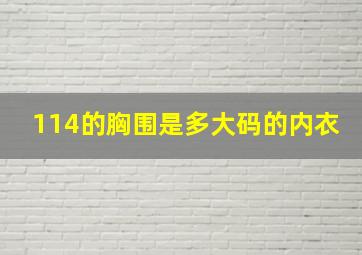 114的胸围是多大码的内衣